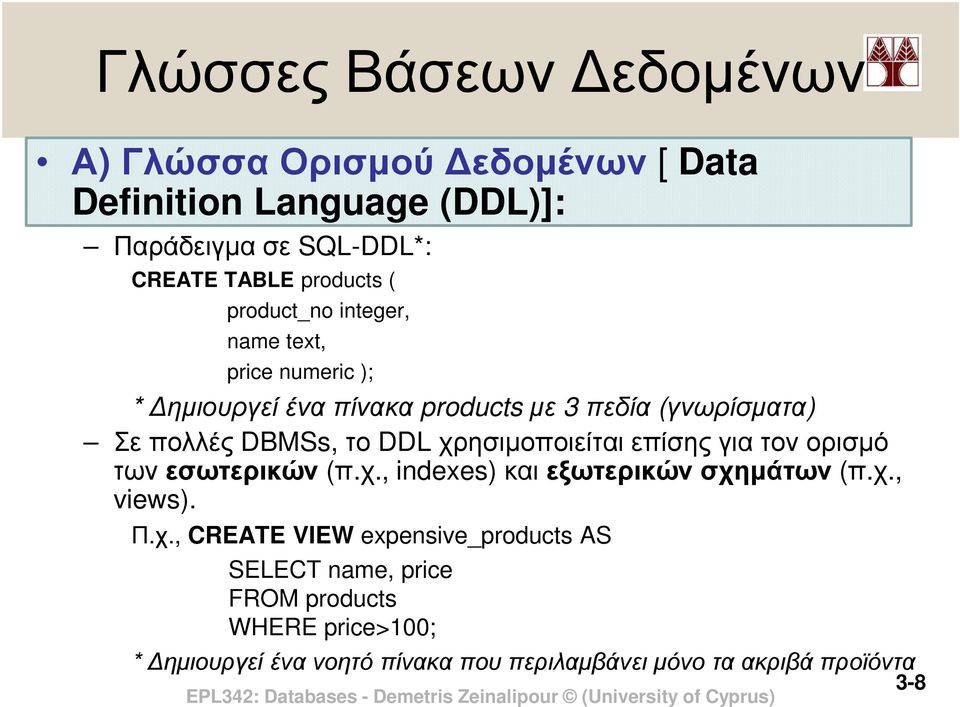 Γλώσσες Βάσεων Δεδομένων

• Α) Γλώσσα Ορισμού Δεδομένων [ Data Definition Language (DDL)]:

– Παράδειγμα σε SQL-DDL*:

CREATE TABLE products (
product_no integer,
name text,
price numeric );

* Δημιουργεί ένα πίνακα products με 3 πεδία (γνωρίσματα)

– Σε πολλές DBMSs, το DDL χρησιμοποιείται επίσης για τον ορισμό των εσωτερικών (π.χ., indexes) και εξωτερικών σχημάτων (π.χ., views).

Π.χ., CREATE VIEW expensive_products AS
SELECT name, price
FROM products
WHERE price>100;

* Δημιουργεί ένα νοητό πίνακα που περιλαμβάνει μόνο τα ακριβά προϊόντα

3-8

EPL342: Databases - Demetris Zeinalipour © (University of Cyprus)